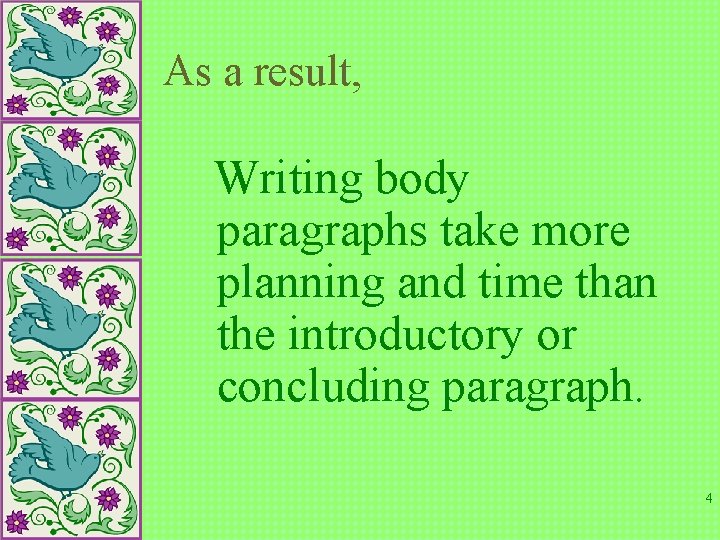 As a result,

Writing body paragraphs take more planning and time than the introductory or concluding paragraph.

4